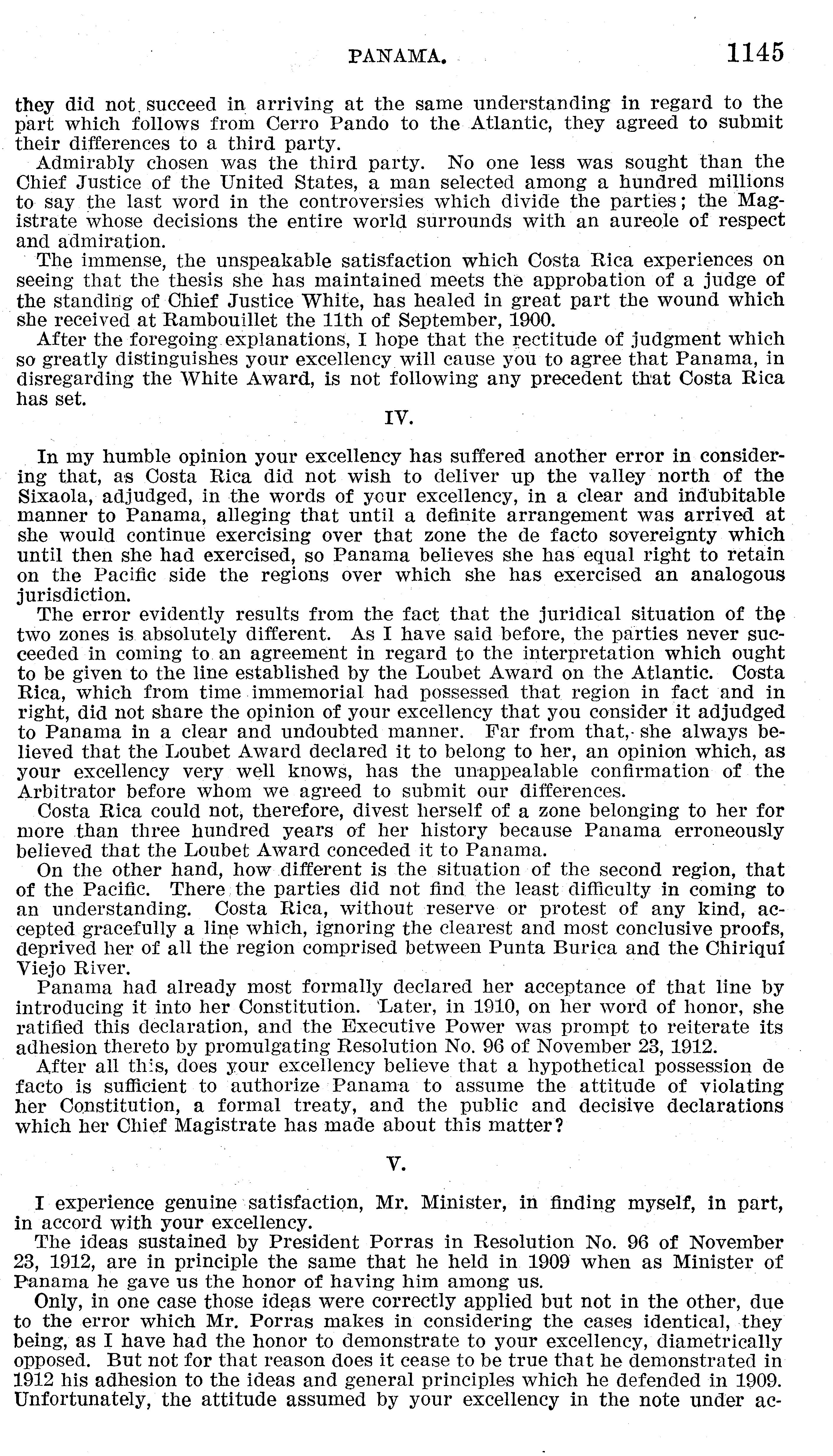 PANAMA. 1145

they did not succeed in arriving at the same understanding in regard to the part which follows from Cerro Pando to the Atlantic, they agreed to submit their differences to a third party.

Admirably chosen was the third party. No one less was sought than the Chief Justice of the United States, a man selected among a hundred millions to say the last word in the controversies which divide the parties; the Magistrate whose decisions the entire world surrounds with an aureole of respect and admiration.

The immense, the unspeakable satisfaction which Costa Rica experiences on seeing that the thesis she has maintained meets the approbation of a judge of the standing of Chief Justice White, has healed in great part the wound which she received at Rambouillet the 11th of September, 1900.

After the foregoing explanations, I hope that the rectitude of judgment which so greatly distinguishes your excellency will cause you to agree that Panama, in disregarding the White Award, is not following any precedent that Costa Rica has set.

IV.

In my humble opinion your excellency has suffered another error in considering that, as Costa Rica did not wish to deliver up the valley north of the Sixaola, adjudged, in the words of your excellency, in a clear and indubitable manner to Panama, alleging that until a definite arrangement was arrived at she would continue exercising over that zone the de facto sovereignty which until then she had exercised, so Panama believes she has equal right to retain on the Pacific side the regions over which she has exercised an analogous jurisdiction.

The error evidently results from the fact that the juridical situation of the two zones is absolutely different. As I have said before, the parties never succeeded in coming to an agreement in regard to the interpretation which ought to be given to the line established by the Loubet Award on the Atlantic. Costa Rica, which from time immemorial had possessed that region in fact and in right, did not share the opinion of your excellency that you consider it adjudged to Panama in a clear and undoubted manner. Far from that, she always believed that the Loubet Award declared it to belong to her, an opinion which, as your excellency very well knows, has the unappealable confirmation of the Arbitrator before whom we agreed to submit our differences.

Costa Rica could not, therefore, divest herself of a zone belonging to her for more than three hundred years of her history because Panama erroneously believed that the Loubet Award conceded it to Panama.

On the other hand, how different is the situation of the second region, that of the Pacific. There the parties did not find the least difficulty in coming to an understanding. Costa Rica, without reserve or protest of any kind, accepted gracefully a line which, ignoring the clearest and most conclusive proofs, deprived her of all the region comprised between Punta Burica and the Chiriquí Viejo River.

Panama had already most formally declared her acceptance of that line by introducing it into her Constitution. Later, in 1910, on her word of honor, she ratified this declaration, and the Executive Power was prompt to reiterate its adhesion thereto by promulgating Resolution No. 96 of November 23, 1912.

After all this, does your excellency believe that a hypothetical possession de facto is sufficient to authorize Panama to assume the attitude of violating her Constitution, a formal treaty, and the public and decisive declarations which her Chief Magistrate has made about this matter?

V.

I experience genuine satisfaction, Mr. Minister, in finding myself, in part, in accord with your excellency.

The ideas sustained by President Porras in Resolution No. 96 of November 23, 1912, are in principle the same that he held in 1909 when as Minister of Panama he gave us the honor of having him among us.

Only, in one case those ideas were correctly applied but not in the other, due to the error which Mr. Porras makes in considering the cases identical, they being, as I have had the honor to demonstrate to your excellency, diametrically opposed. But not for that reason does it cease to be true that he demonstrated in 1912 his adhesion to the ideas and general principles which he defended in 1909. Unfortunately, the attitude assumed by your excellency in the note under ac-